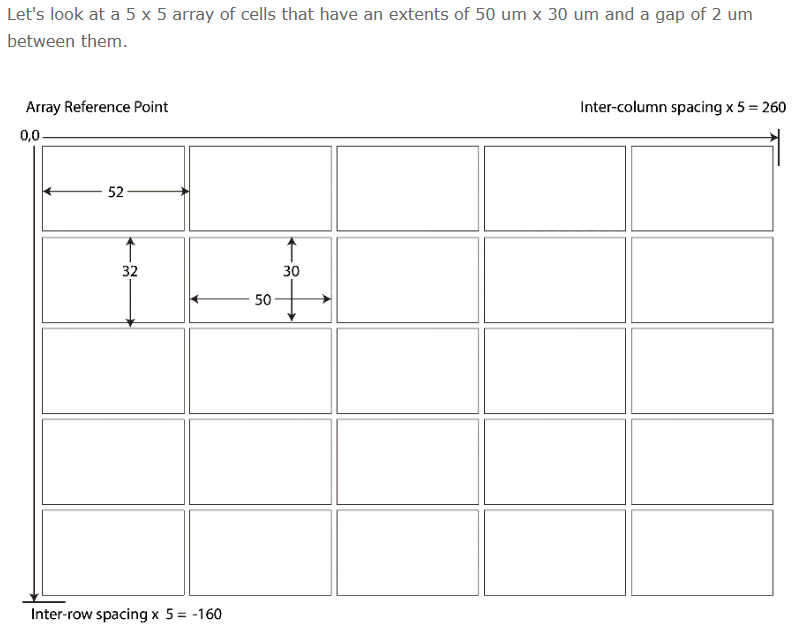 Let's look at a 5 x 5 array of cells that have an extents of 50 um x 30 um and a gap of 2 um between them.

Array Reference Point

Inter-column spacing x 5 = 260

0,0

52

32

30

50

Inter-row spacing x 5 = -160